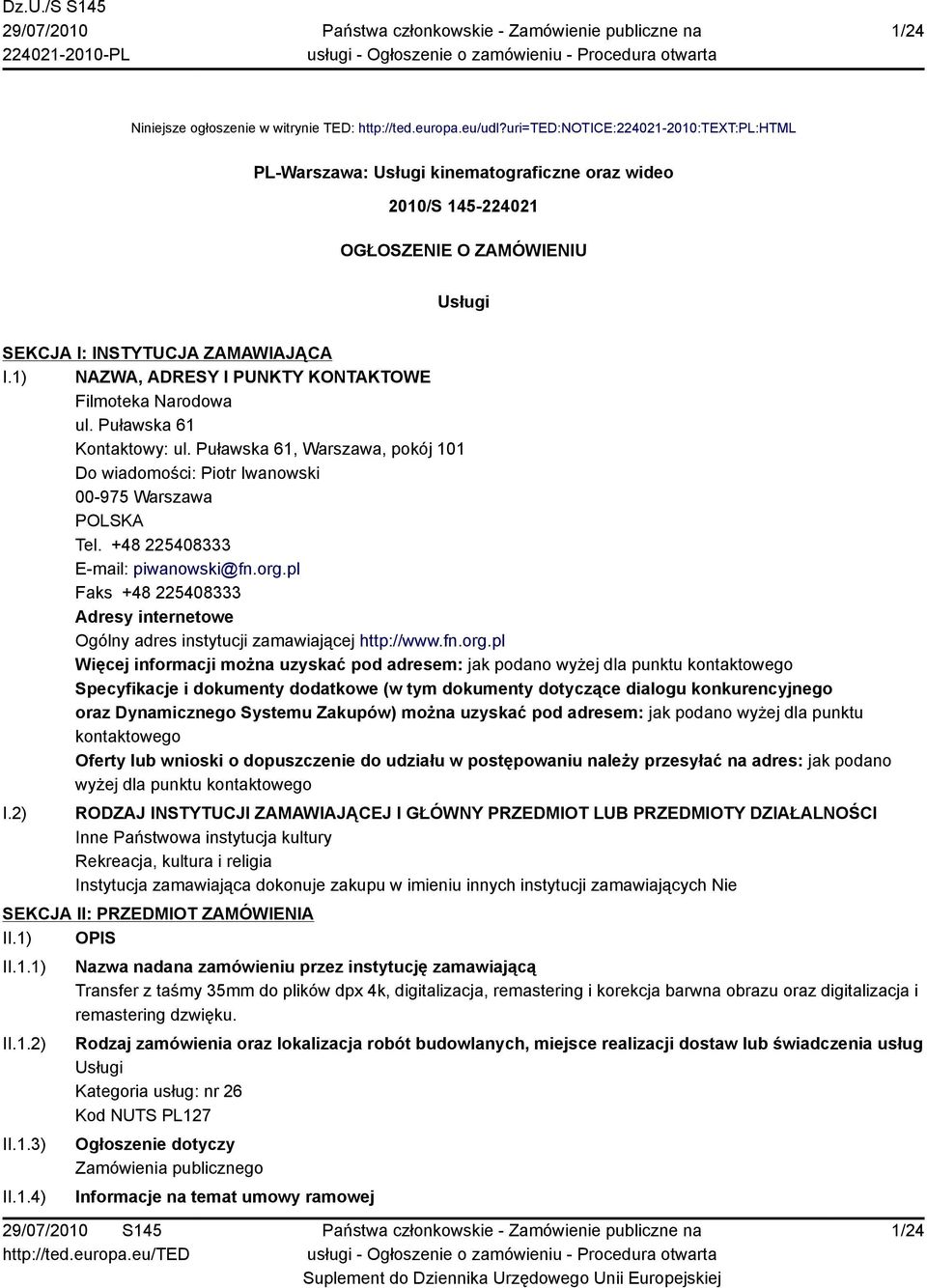 Dz.U./S S145
29/07/2010
224021-2010-PL

Państwa członkowskie - Zamówienie publiczne na usługi - Ogłoszenie o zamówieniu - Procedura otwarta

1/24

Niniejsze ogłoszenie w witrynie TED: http://ted.europa.eu/udl?uri=TED:NOTICE:224021-2010:TEXT:PL:HTML

PL-Warszawa: Usługi kinematograficzne oraz wideo

2010/S 145-224021

OGŁOSZENIE O ZAMÓWIENIU

Usługi

SEKCJA I: INSTYTUCJA ZAMAWIAJĄCA

I.1) NAZWA, ADRESY I PUNKTY KONTAKTOWE
Filmoteka Narodowa
ul. Puławska 61
Kontaktowy: ul. Puławska 61, Warszawa, pokój 101
Do wiadomości: Piotr Iwanowski
00-975 Warszawa
POLSKA
Tel. +48 225408333
E-mail: piwanowski@fn.org.pl
Faks +48 225408333
Adresy internetowe
Ogólny adres instytucji zamawiającej http://www.fn.org.pl
Więcej informacji można uzyskać pod adresem: jak podano wyżej dla punktu kontaktowego
Specyfikacje i dokumenty dodatkowe (w tym dokumenty dotyczące dialogu konkurencyjnego oraz Dynamicznego Systemu Zakupów) można uzyskać pod adresem: jak podano wyżej dla punktu kontaktowego
Oferty lub wnioski o dopuszczenie do udziału w postępowaniu należy przesyłać na adres: jak podano wyżej dla punktu kontaktowego

I.2) RODZAJ INSTYTUCJI ZAMAWIAJĄCEJ I GŁÓWNY PRZEDMIOT LUB PRZEDMIOTY DZIAŁALNOŚCI
Inne Państwowa instytucja kultury
Rekreacja, kultura i religia
Instytucja zamawiająca dokonuje zakupu w imieniu innych instytucji zamawiających Nie

SEKCJA II: PRZEDMIOT ZAMÓWIENIA

II.1) OPIS

II.1.1) Nazwa nadana zamówieniu przez instytucję zamawiającą
Transfer z taśmy 35mm do plików dpx 4k, digitalizacja, remastering i korekcja barwna obrazu oraz digitalizacja i remastering dzwięku.

II.1.2) Rodzaj zamówienia oraz lokalizacja robót budowlanych, miejsce realizacji dostaw lub świadczenia usług
Usługi
Kategoria usług: nr 26
Kod NUTS PL127

II.1.3) Ogłoszenie dotyczy
Zamówienia publicznego

II.1.4) Informacje na temat umowy ramowej

29/07/2010 S145
http://ted.europa.eu/TED

Państwa członkowskie - Zamówienie publiczne na usługi - Ogłoszenie o zamówieniu - Procedura otwarta
Suplement do Dziennika Urzędowego Unii Europejskiej

1/24